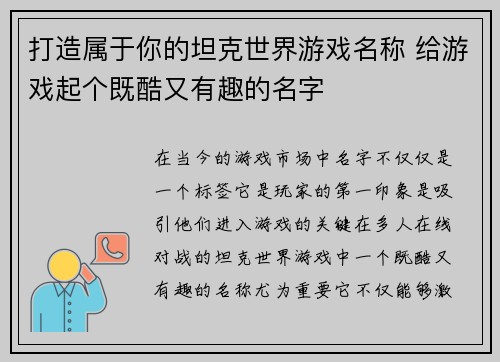 打造属于你的坦克世界游戏名称 给游戏起个既酷又有趣的名字

在当今的游戏市场中名字不仅仅是一个标签它是玩家的第一印象是吸引他们进入游戏的关键在多人在线对战的坦克世界游戏中一个既酷又有趣的名称尤为重要它不仅能够激